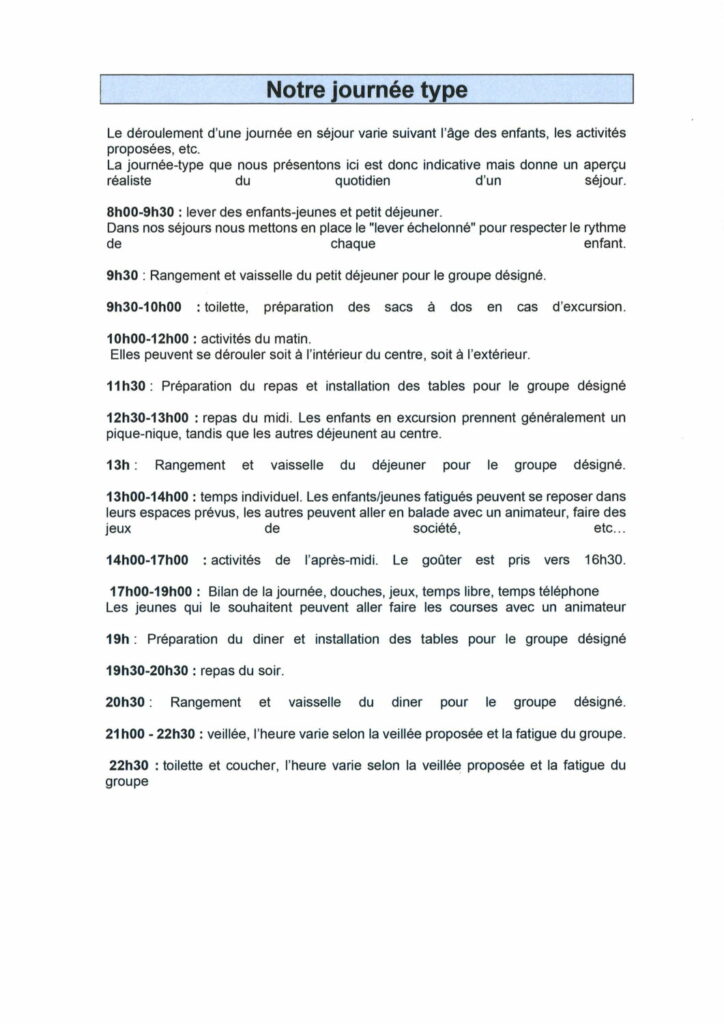 Notre journée type

Le déroulement d'une journée en séjour varie suivant l'âge des enfants, les activités proposées, etc.
La journée-type que nous présentons ici est donc indicative mais donne un aperçu réaliste du quotidien d'un séjour.

8h00-9h30 : lever des enfants-jeunes et petit déjeuner.
Dans nos séjours nous mettons en place le "lever échelonné" pour respecter le rythme de chaque enfant.

9h30 : Rangement et vaisselle du petit déjeuner pour le groupe désigné.

9h30-10h00 : toilette, préparation des sacs à dos en cas d'excursion.

10h00-12h00 : activités du matin.
Elles peuvent se dérouler soit à l'intérieur du centre, soit à l'extérieur.

11h30 : Préparation du repas et installation des tables pour le groupe désigné

12h30-13h00 : repas du midi. Les enfants en excursion prennent généralement un pique-nique, tandis que les autres déjeunent au centre.

13h : Rangement et vaisselle du déjeuner pour le groupe désigné.

13h00-14h00 : temps individuel. Les enfants/jeunes fatigués peuvent se reposer dans leurs espaces prévus, les autres peuvent aller en balade avec un animateur, faire des jeux de société, etc...

14h00-17h00 : activités de l'après-midi. Le goûter est pris vers 16h30.

17h00-19h00 : Bilan de la journée, douches, jeux, temps libre, temps téléphone
Les jeunes qui le souhaitent peuvent aller faire les courses avec un animateur

19h : Préparation du diner et installation des tables pour le groupe désigné

19h30-20h30 : repas du soir.

20h30 : Rangement et vaisselle du diner pour le groupe désigné.

21h00 - 22h30 : veillée, l'heure varie selon la veillée proposée et la fatigue du groupe.

22h30 : toilette et coucher, l'heure varie selon la veillée proposée et la fatigue du groupe